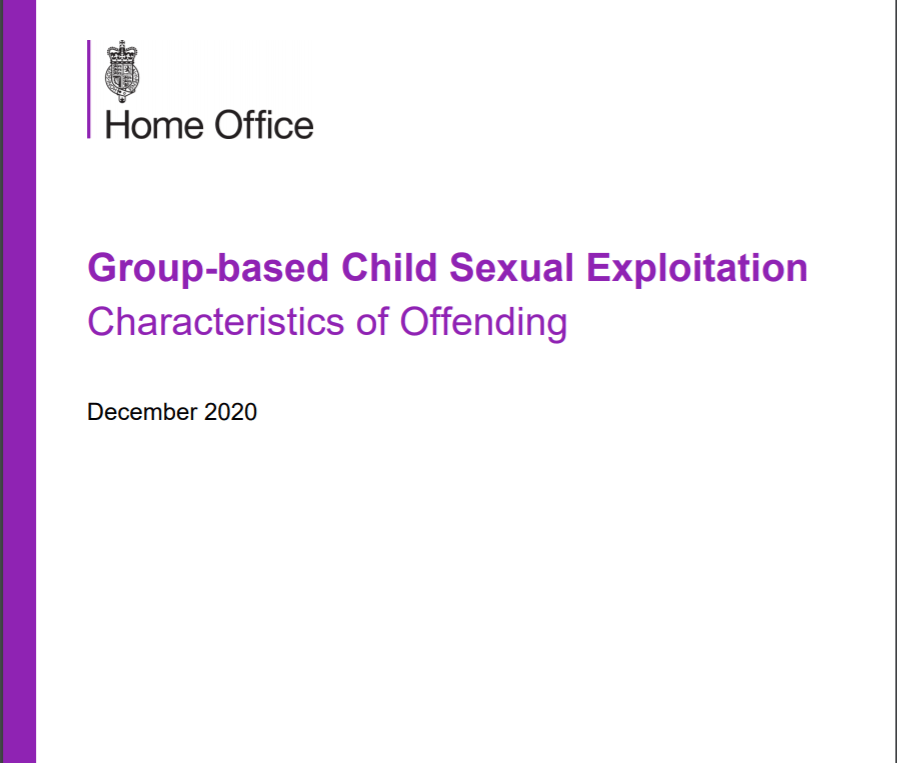 Home Office

Group-based Child Sexual Exploitation
Characteristics of Offending

December 2020